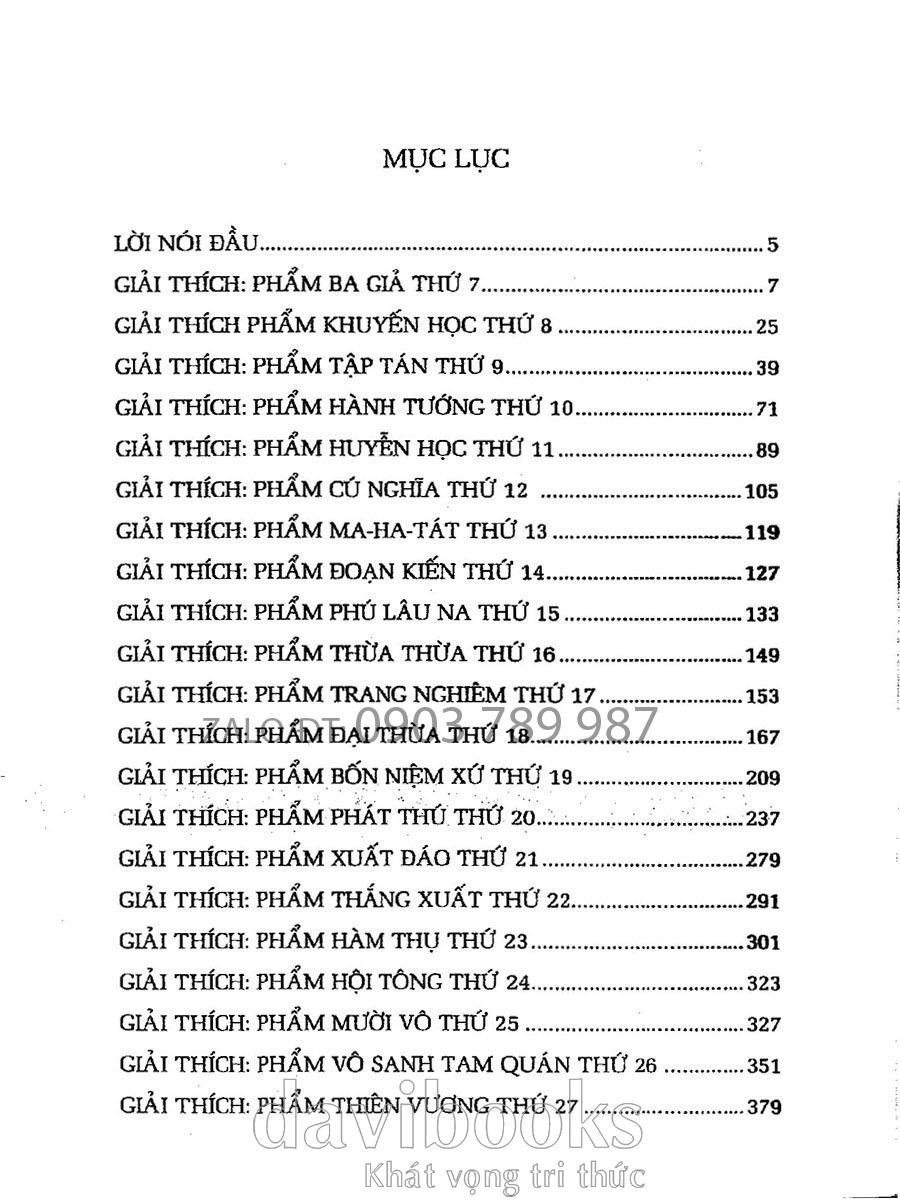 MỤC LỤC

LỜI NÓI ĐẦU 5
GIẢI THÍCH: PHẨM BA GIẢ THỨ 7 7
GIẢI THÍCH PHẨM KHUYẾN HỌC THỨ 8 25
GIẢI THÍCH: PHẨM TẬP TÁN THỨ 9 39
GIẢI THÍCH: PHẨM HÀNH TƯỚNG THỨ 10 71
GIẢI THÍCH: PHẨM HUYỄN HỌC THỨ 11 89
GIẢI THÍCH: PHẨM CÚ NGHĨA THỨ 12 105
GIẢI THÍCH: PHẨM MA-HA-TÁT THỨ 13 119
GIẢI THÍCH: PHẨM ĐOẠN KIẾN THỨ 14 127
GIẢI THÍCH: PHẨM PHÚ LÂU NA THỨ 15 133
GIẢI THÍCH: PHẨM THỪA THỪA THỨ 16 149
GIẢI THÍCH: PHẨM TRANG NGHIÊM THỨ 17 153
GIẢI THÍCH: PHẨM ĐẠI THỪA THỨ 18 167
GIẢI THÍCH: PHẨM BỐN NIỆM XỨ THỨ 19 209
GIẢI THÍCH: PHẨM PHÁT THÚ THỨ 20 237
GIẢI THÍCH: PHẨM XUẤT ĐÁO THỨ 21 279
GIẢI THÍCH: PHẨM THẮNG XUẤT THỨ 22 291
GIẢI THÍCH: PHẨM HÀM THỤ THỨ 23 301
GIẢI THÍCH: PHẨM HỘI TÔNG THỨ 24 323
GIẢI THÍCH: PHẨM MƯỜI VÔ THỨ 25 327
GIẢI THÍCH: PHẨM VÔ SANH TAM QUÁN THỨ 26 351
GIẢI THÍCH: PHẨM THIÊN VƯƠNG THỨ 27 379

ZALO ĐT 0903 789 987
davibooks
Khát vọng tri thức